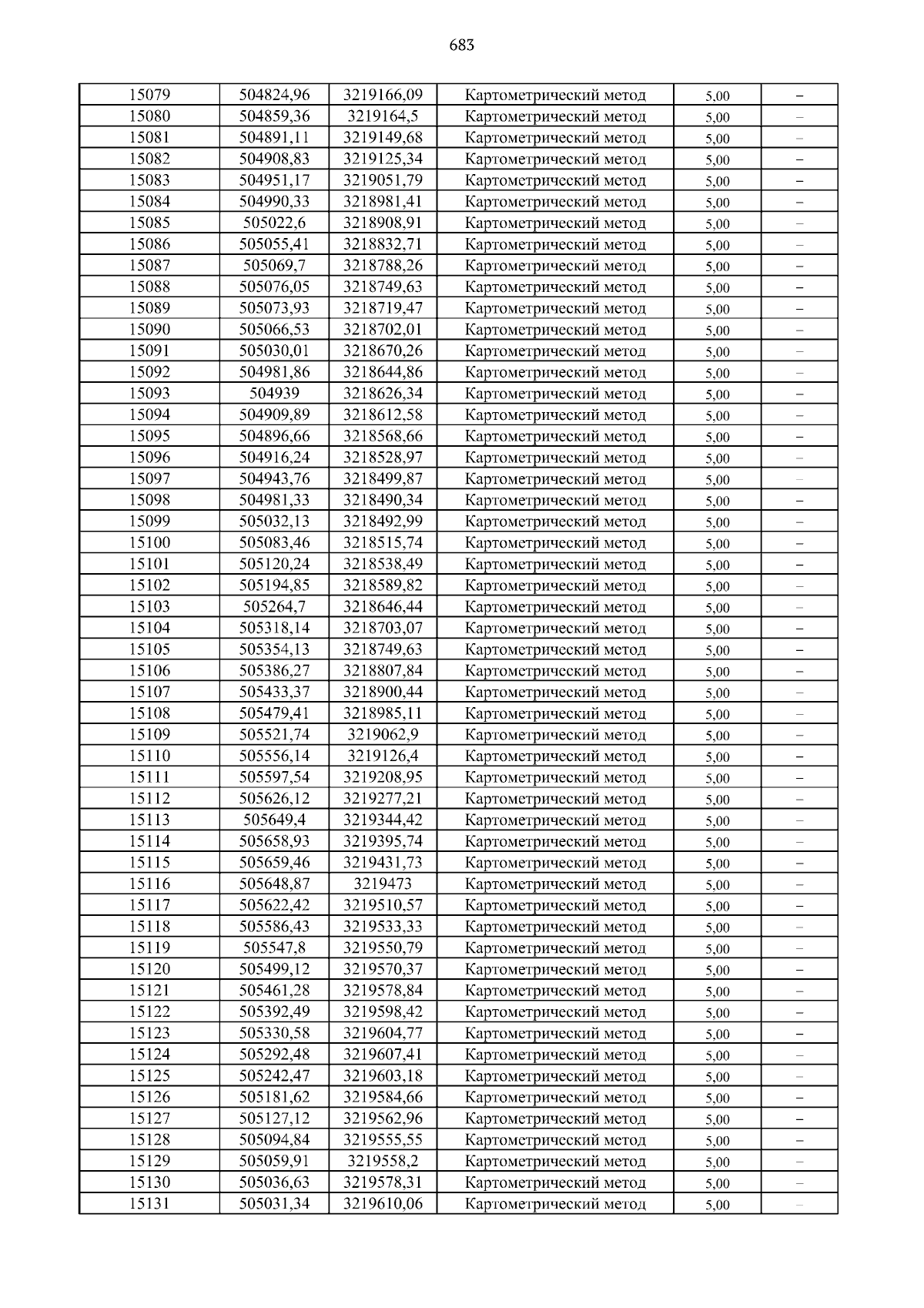 683

| | | | | | |
|---|---|---|---|---|---|
| 15079 | 504824,96 | 3219166,09 | Картометрический метод | 5,00 | – |
| 15080 | 504859,36 | 3219164,5 | Картометрический метод | 5,00 | – |
| 15081 | 504891,11 | 3219149,68 | Картометрический метод | 5,00 | – |
| 15082 | 504908,83 | 3219125,34 | Картометрический метод | 5,00 | – |
| 15083 | 504951,17 | 3219051,79 | Картометрический метод | 5,00 | – |
| 15084 | 504990,33 | 3218981,41 | Картометрический метод | 5,00 | – |
| 15085 | 505022,6 | 3218908,91 | Картометрический метод | 5,00 | – |
| 15086 | 505055,41 | 3218832,71 | Картометрический метод | 5,00 | – |
| 15087 | 505069,7 | 3218788,26 | Картометрический метод | 5,00 | – |
| 15088 | 505076,05 | 3218749,63 | Картометрический метод | 5,00 | – |
| 15089 | 505073,93 | 3218719,47 | Картометрический метод | 5,00 | – |
| 15090 | 505066,53 | 3218702,01 | Картометрический метод | 5,00 | – |
| 15091 | 505030,01 | 3218670,26 | Картометрический метод | 5,00 | – |
| 15092 | 504981,86 | 3218644,86 | Картометрический метод | 5,00 | – |
| 15093 | 504939 | 3218626,34 | Картометрический метод | 5,00 | – |
| 15094 | 504909,89 | 3218612,58 | Картометрический метод | 5,00 | – |
| 15095 | 504896,66 | 3218568,66 | Картометрический метод | 5,00 | – |
| 15096 | 504916,24 | 3218528,97 | Картометрический метод | 5,00 | – |
| 15097 | 504943,76 | 3218499,87 | Картометрический метод | 5,00 | – |
| 15098 | 504981,33 | 3218490,34 | Картометрический метод | 5,00 | – |
| 15099 | 505032,13 | 3218492,99 | Картометрический метод | 5,00 | – |
| 15100 | 505083,46 | 3218515,74 | Картометрический метод | 5,00 | – |
| 15101 | 505120,24 | 3218538,49 | Картометрический метод | 5,00 | – |
| 15102 | 505194,85 | 3218589,82 | Картометрический метод | 5,00 | – |
| 15103 | 505264,7 | 3218646,44 | Картометрический метод | 5,00 | – |
| 15104 | 505318,14 | 3218703,07 | Картометрический метод | 5,00 | – |
| 15105 | 505354,13 | 3218749,63 | Картометрический метод | 5,00 | – |
| 15106 | 505386,27 | 3218807,84 | Картометрический метод | 5,00 | – |
| 15107 | 505433,37 | 3218900,44 | Картометрический метод | 5,00 | – |
| 15108 | 505479,41 | 3218985,11 | Картометрический метод | 5,00 | – |
| 15109 | 505521,74 | 3219062,9 | Картометрический метод | 5,00 | – |
| 15110 | 505556,14 | 3219126,4 | Картометрический метод | 5,00 | – |
| 15111 | 505597,54 | 3219208,95 | Картометрический метод | 5,00 | – |
| 15112 | 505626,12 | 3219277,21 | Картометрический метод | 5,00 | – |
| 15113 | 505649,4 | 3219344,42 | Картометрический метод | 5,00 | – |
| 15114 | 505658,93 | 3219395,74 | Картометрический метод | 5,00 | – |
| 15115 | 505659,46 | 3219431,73 | Картометрический метод | 5,00 | – |
| 15116 | 505648,87 | 3219473 | Картометрический метод | 5,00 | – |
| 15117 | 505622,42 | 3219510,57 | Картометрический метод | 5,00 | – |
| 15118 | 505586,43 | 3219533,33 | Картометрический метод | 5,00 | – |
| 15119 | 505547,8 | 3219550,79 | Картометрический метод | 5,00 | – |
| 15120 | 505499,12 | 3219570,37 | Картометрический метод | 5,00 | – |
| 15121 | 505461,28 | 3219578,84 | Картометрический метод | 5,00 | – |
| 15122 | 505392,49 | 3219598,42 | Картометрический метод | 5,00 | – |
| 15123 | 505330,58 | 3219604,77 | Картометрический метод | 5,00 | – |
| 15124 | 505292,48 | 3219607,41 | Картометрический метод | 5,00 | – |
| 15125 | 505242,47 | 3219603,18 | Картометрический метод | 5,00 | – |
| 15126 | 505181,62 | 3219584,66 | Картометрический метод | 5,00 | – |
| 15127 | 505127,12 | 3219562,96 | Картометрический метод | 5,00 | – |
| 15128 | 505094,84 | 3219555,55 | Картометрический метод | 5,00 | – |
| 15129 | 505059,91 | 3219558,2 | Картометрический метод | 5,00 | – |
| 15130 | 505036,63 | 3219578,31 | Картометрический метод | 5,00 | – |
| 15131 | 505031,34 | 3219610,06 | Картометрический метод | 5,00 | – |